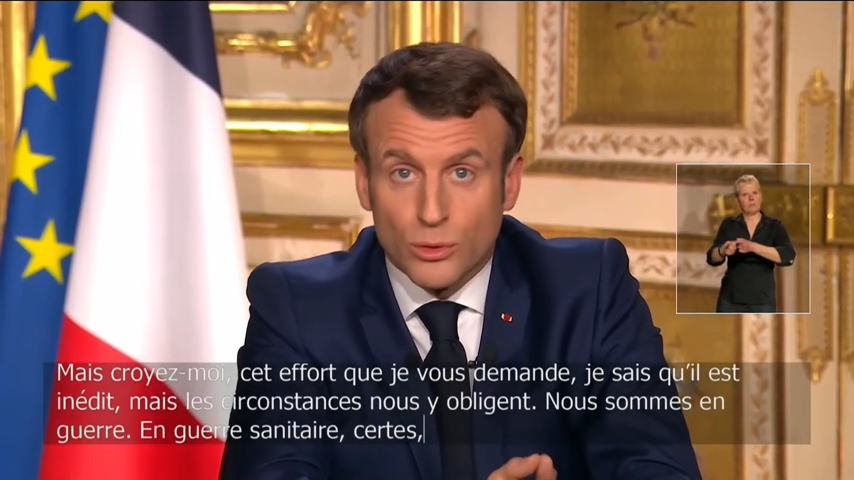 Mais croyez-moi, cet effort que je vous demande, je sais qu'il est inédit, mais les circonstances nous y obligent. Nous sommes en guerre. En guerre sanitaire, certes,